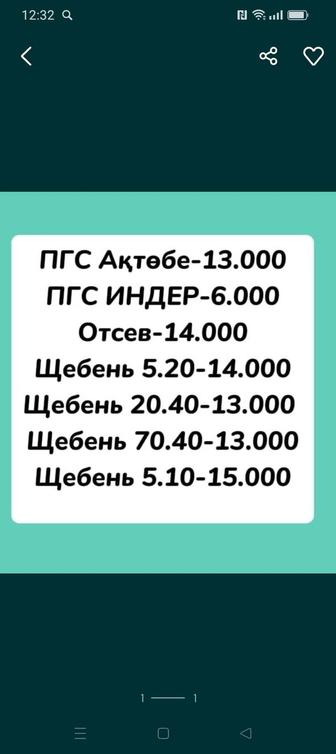 12:32

ПГС Ақтөбе-13.000
ПГС ИНДЕР-6.000
Отсев-14.000
Щебень 5.20-14.000
Щебень 20.40-13.000
Щебень 70.40-13.000
Щебень 5.10-15.000

1 —— 1